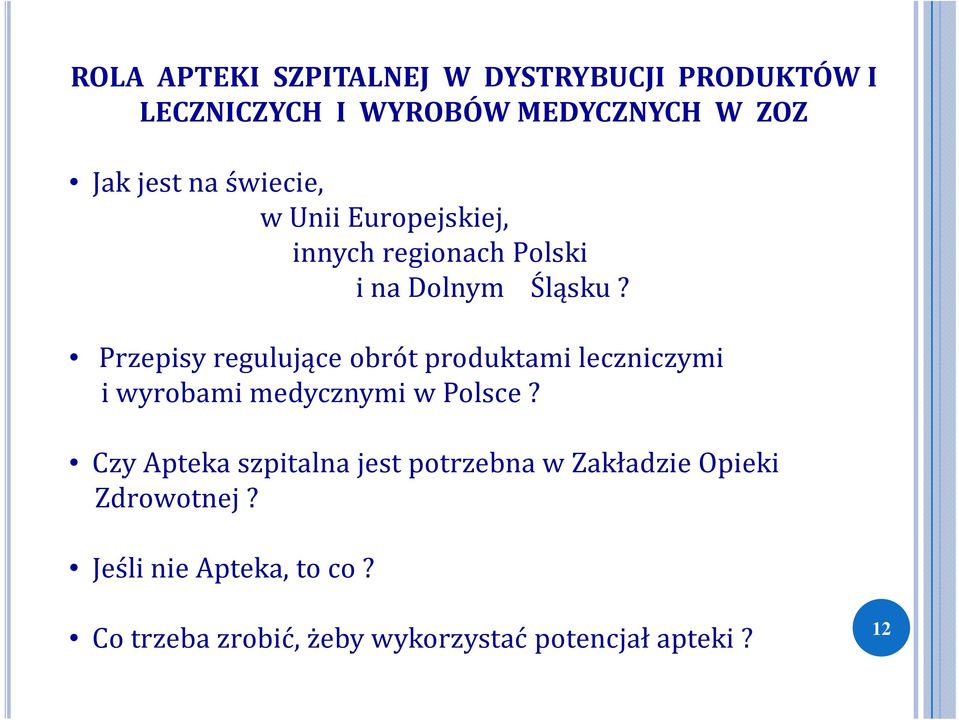 ROLA APTEKI SZPITALNEJ W DYSTRYBUCJI PRODUKTÓW I LECZNICZYCH I WYROBÓW MEDYCZNYCH W ZOZ

• Jak jest na świecie,
w Unii Europejskiej,
innych regionach Polski
i na Dolnym Śląsku ?

• Przepisy regulujące obrót produktami leczniczymi i wyrobami medycznymi w Polsce ?

• Czy Apteka szpitalna jest potrzebna w Zakładzie Opieki Zdrowotnej ?

• Jeśli nie Apteka, to co ?

• Co trzeba zrobić, żeby wykorzystać potencjał apteki ?

12